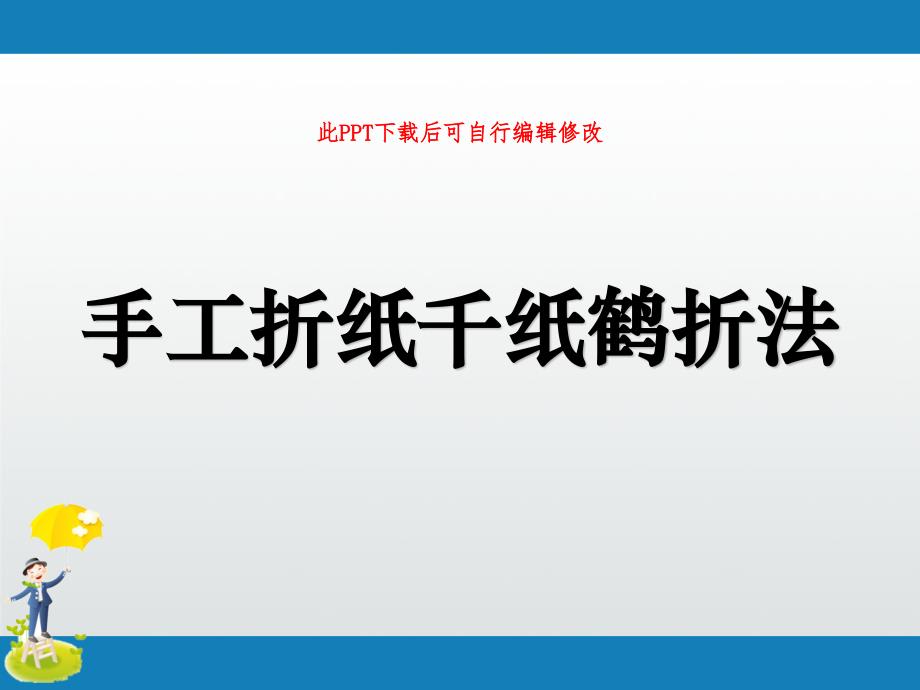 此PPT下载后可自行编辑修改

手工折纸千纸鹤折法